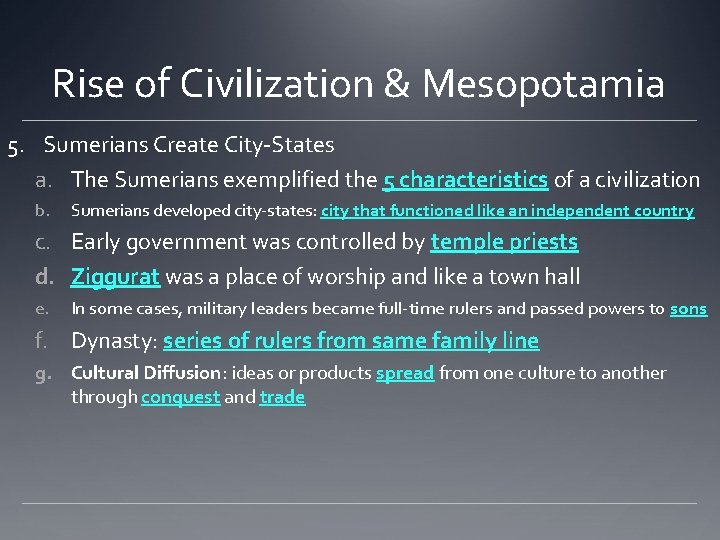 Rise of Civilization & Mesopotamia

5. Sumerians Create City-States

a. The Sumerians exemplified the 5 characteristics of a civilization

b. Sumerians developed city-states: city that functioned like an independent country

c. Early government was controlled by temple priests

d. Ziggurat was a place of worship and like a town hall

e. In some cases, military leaders became full-time rulers and passed powers to sons

f. Dynasty: series of rulers from same family line

g. Cultural Diffusion: ideas or products spread from one culture to another through conquest and trade